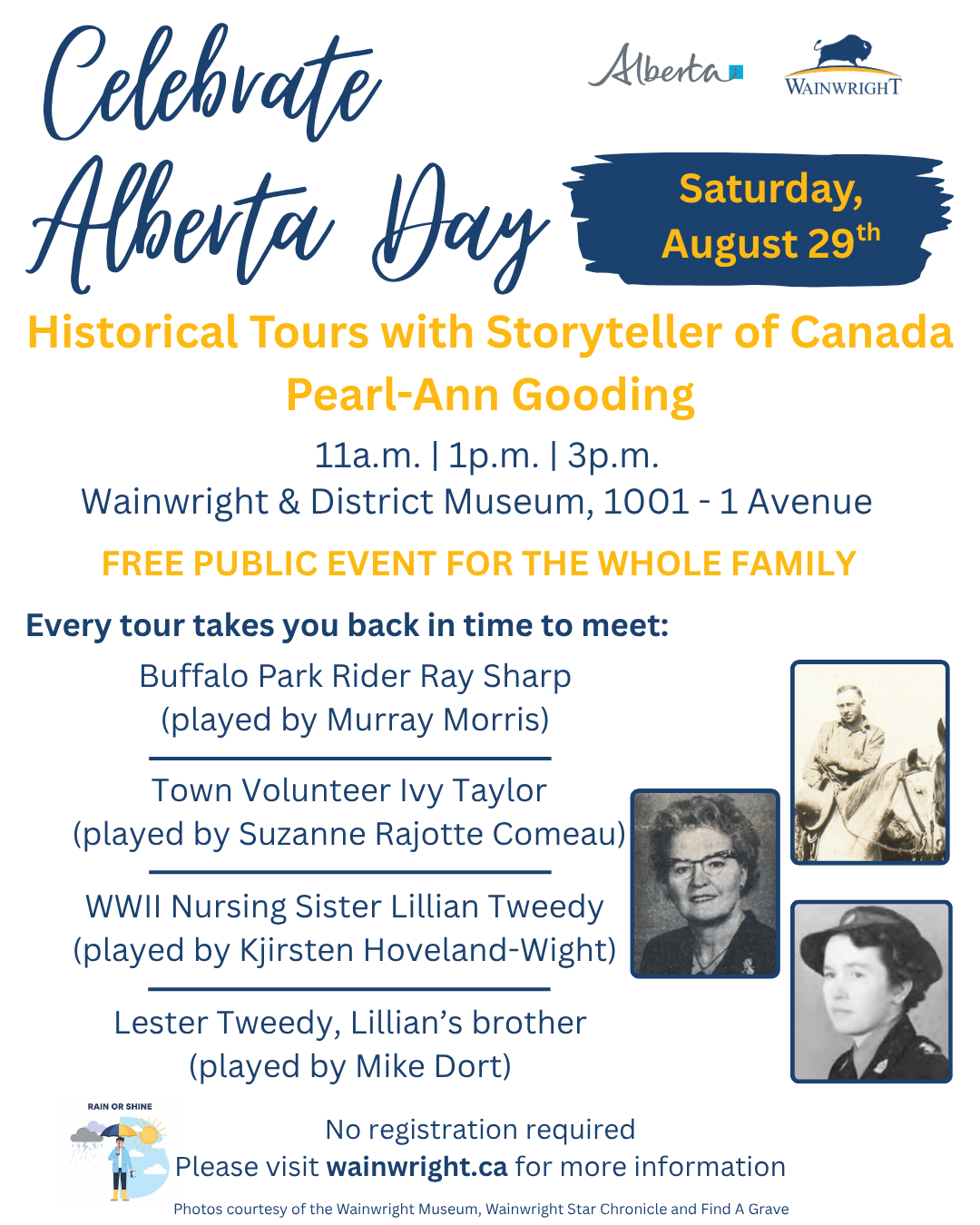 Celebrate Alberta Day

Alberta

WAINWRIGHT

Saturday, August 29th

Historical Tours with Storyteller of Canada Pearl-Ann Gooding

11a.m. | 1p.m. | 3p.m.
Wainwright & District Museum, 1001 - 1 Avenue

FREE PUBLIC EVENT FOR THE WHOLE FAMILY

Every tour takes you back in time to meet:

Buffalo Park Rider Ray Sharp
(played by Murray Morris)

Town Volunteer Ivy Taylor
(played by Suzanne Rajotte Comeau)

WWII Nursing Sister Lillian Tweedy
(played by Kjirsten Hoveland-Wight)

Lester Tweedy, Lillian's brother
(played by Mike Dort)

RAIN OR SHINE

No registration required
Please visit wainwright.ca for more information

Photos courtesy of the Wainwright Museum, Wainwright Star Chronicle and Find A Grave